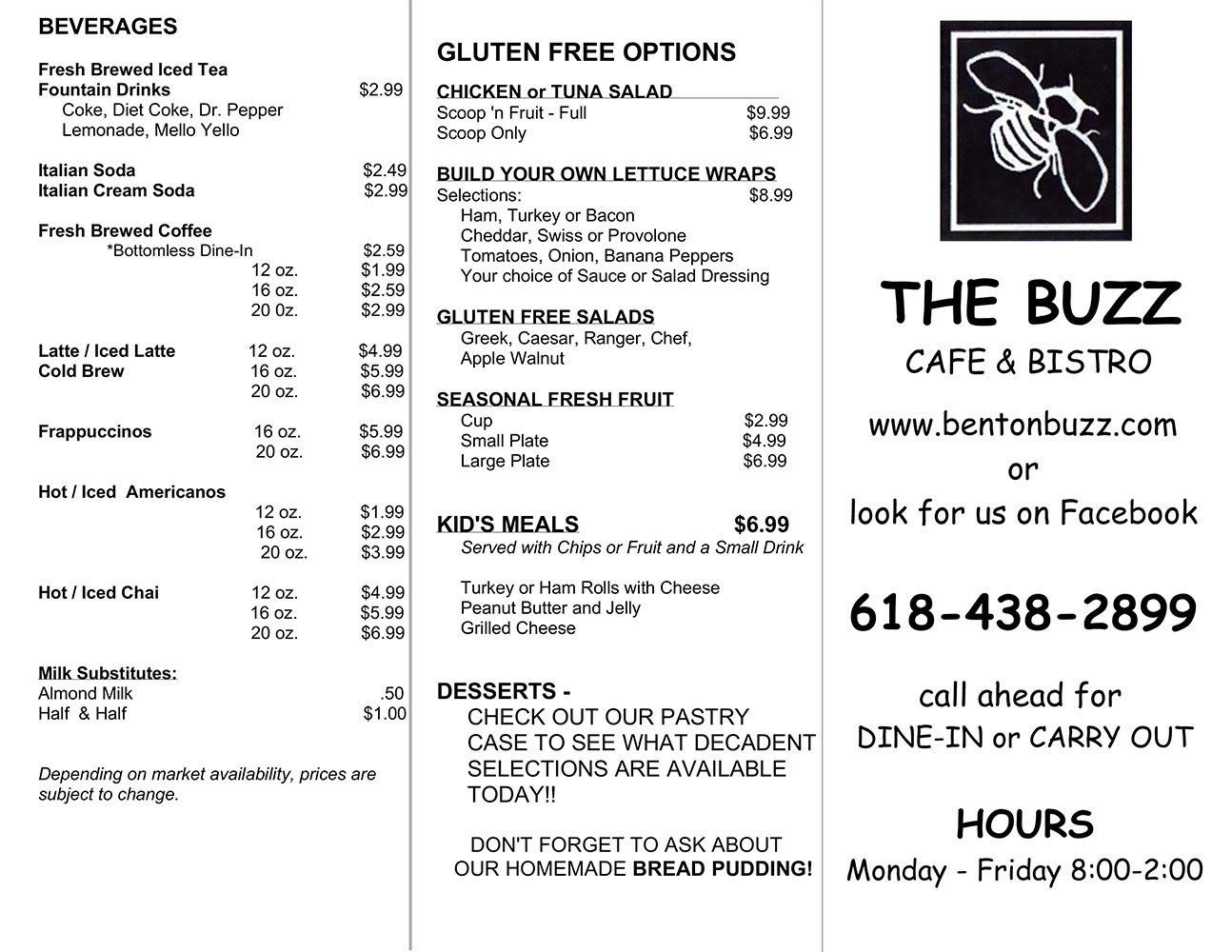 BEVERAGES

Fresh Brewed Iced Tea
Fountain Drinks $2.99
Coke, Diet Coke, Dr. Pepper
Lemonade, Mello Yello

Italian Soda $2.49
Italian Cream Soda $2.99

Fresh Brewed Coffee
*Bottomless Dine-In $2.59
12 oz. $1.99
16 oz. $2.59
20 0z. $2.99

Latte / Iced Latte 12 oz. $4.99
Cold Brew 16 oz. $5.99
20 oz. $6.99

Frappuccinos 16 oz. $5.99
20 oz. $6.99

Hot / Iced Americanos
12 oz. $1.99
16 oz. $2.99
20 oz. $3.99

Hot / Iced Chai 12 oz. $4.99
16 oz. $5.99
20 oz. $6.99

Milk Substitutes:
Almond Milk .50
Half & Half $1.00

Depending on market availability, prices are subject to change.

GLUTEN FREE OPTIONS

CHICKEN or TUNA SALAD
Scoop 'n Fruit - Full $9.99
Scoop Only $6.99

BUILD YOUR OWN LETTUCE WRAPS
Selections: $8.99
Ham, Turkey or Bacon
Cheddar, Swiss or Provolone
Tomatoes, Onion, Banana Peppers
Your choice of Sauce or Salad Dressing

GLUTEN FREE SALADS
Greek, Caesar, Ranger, Chef, Apple Walnut

SEASONAL FRESH FRUIT
Cup $2.99
Small Plate $4.99
Large Plate $6.99

KID'S MEALS $6.99
Served with Chips or Fruit and a Small Drink

Turkey or Ham Rolls with Cheese
Peanut Butter and Jelly
Grilled Cheese

DESSERTS -
CHECK OUT OUR PASTRY CASE TO SEE WHAT DECADENT SELECTIONS ARE AVAILABLE TODAY!!

DON'T FORGET TO ASK ABOUT OUR HOMEMADE BREAD PUDDING!

THE BUZZ
CAFE & BISTRO
www.bentonbuzz.com
or
look for us on Facebook

618-438-2899

call ahead for
DINE-IN or CARRY OUT

HOURS
Monday - Friday 8:00-2:00